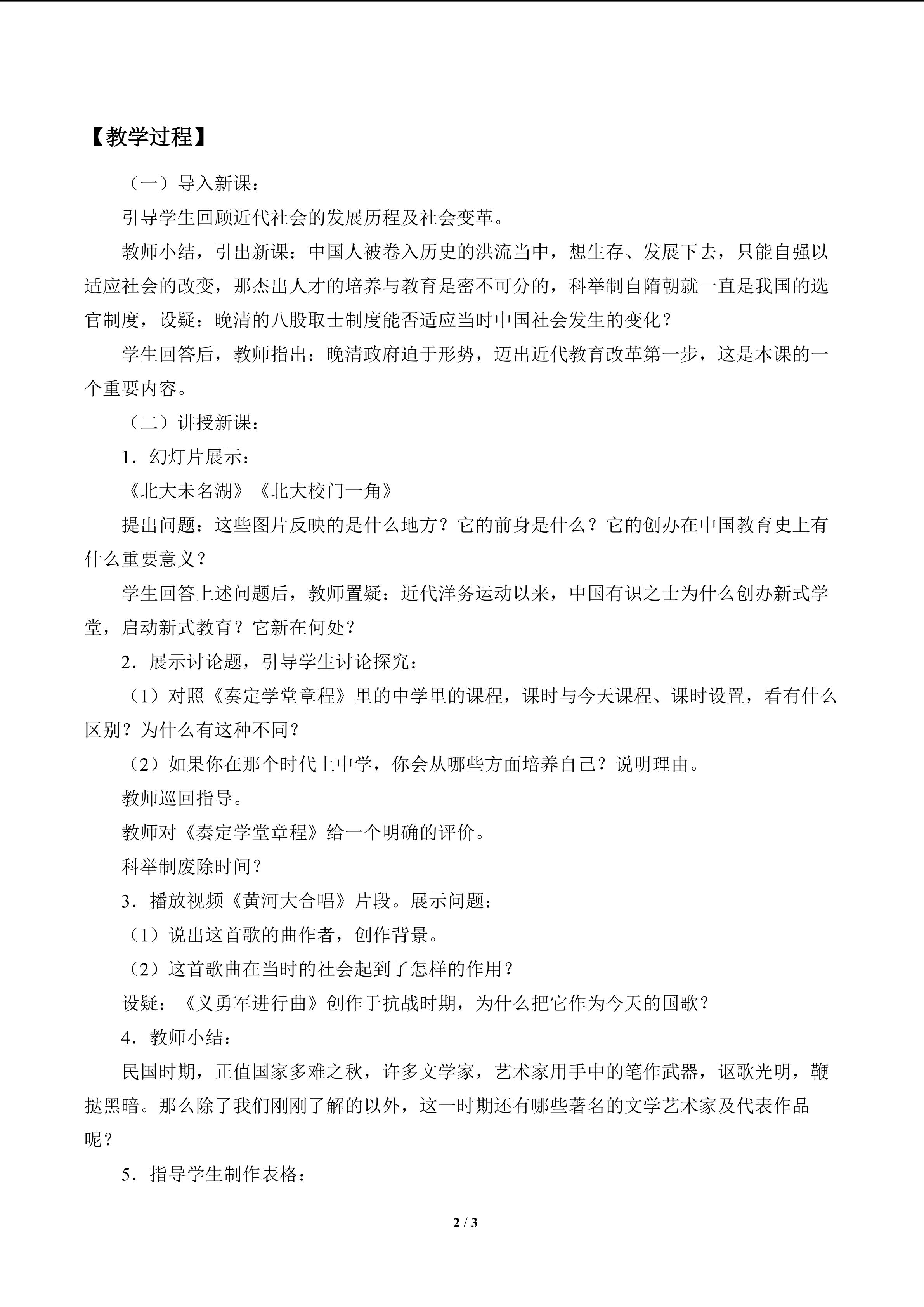 【教学过程】

（一）导入新课：

引导学生回顾近代社会的发展历程及社会变革。

教师小结，引出新课：中国人被卷入历史的洪流当中，想生存、发展下去，只能自强以适应社会的改变，那杰出人才的培养与教育是密不可分的，科举制自隋朝就一直是我国的选官制度，设疑：晚清的八股取士制度能否适应当时中国社会发生的变化？

学生回答后，教师指出：晚清政府迫于形势，迈出近代教育改革第一步，这是本课的一个重要内容。

（二）讲授新课：

1．幻灯片展示：

《北大未名湖》《北大校门一角》

提出问题：这些图片反映的是什么地方？它的前身是什么？它的创办在中国教育史上有什么重要意义？

学生回答上述问题后，教师置疑：近代洋务运动以来，中国有识之士为什么创办新式学堂，启动新式教育？它新在何处？

2．展示讨论题，引导学生讨论探究：

（1）对照《奏定学堂章程》里的中学里的课程，课时与今天课程、课时设置，看有什么区别？为什么有这种不同？

（2）如果你在那个时代上中学，你会从哪些方面培养自己？说明理由。

教师巡回指导。

教师对《奏定学堂章程》给一个明确的评价。

科举制废除时间？

3．播放视频《黄河大合唱》片段。展示问题：

（1）说出这首歌的曲作者，创作背景。

（2）这首歌曲在当时的社会起到了怎样的作用？

设疑：《义勇军进行曲》创作于抗战时期，为什么把它作为今天的国歌？

4．教师小结：

民国时期，正值国家多难之秋，许多文学家，艺术家用手中的笔作武器，讴歌光明，鞭挞黑暗。那么除了我们刚刚了解的以外，这一时期还有哪些著名的文学艺术家及代表作品呢？

5．指导学生制作表格：

2 / 3